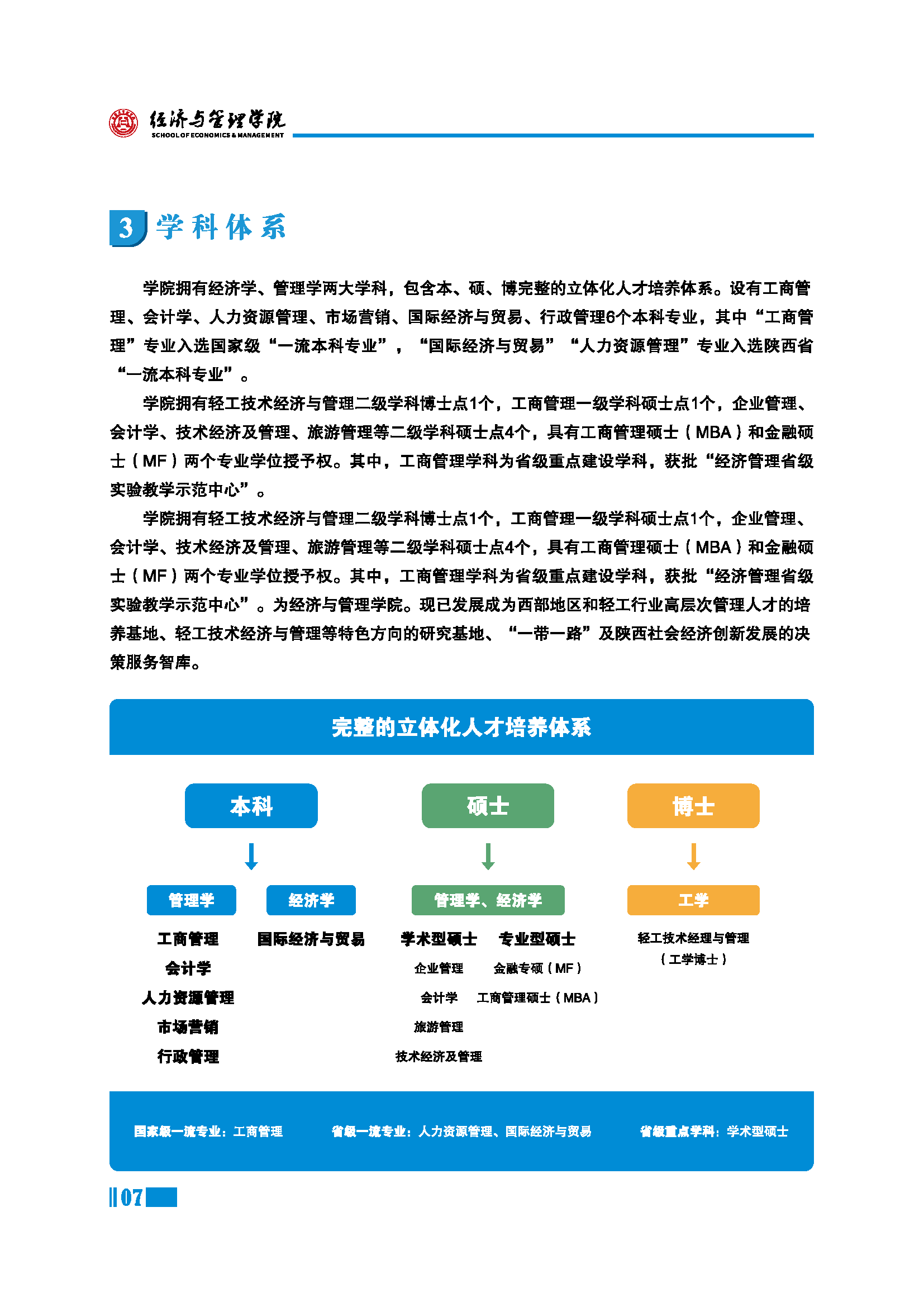 经济与管理学院
SCHOOL OF ECONOMICS & MANAGEMENT

3 学科体系

学院拥有经济学、管理学两大学科，包含本、硕、博完整的立体化人才培养体系。设有工商管理、会计学、人力资源管理、市场营销、国际经济与贸易、行政管理6个本科专业，其中“工商管理”专业入选国家级“一流本科专业”，“国际经济与贸易”“人力资源管理”专业入选陕西省“一流本科专业”。

学院拥有轻工技术经济与管理二级学科博士点1个，工商管理一级学科硕士点1个，企业管理、会计学、技术经济及管理、旅游管理等二级学科硕士点4个，具有工商管理硕士（MBA）和金融硕士（MF）两个专业学位授予权。其中，工商管理学科为省级重点建设学科，获批“经济管理省级实验教学示范中心”。

学院拥有轻工技术经济与管理二级学科博士点1个，工商管理一级学科硕士点1个，企业管理、会计学、技术经济及管理、旅游管理等二级学科硕士点4个，具有工商管理硕士（MBA）和金融硕士（MF）两个专业学位授予权。其中，工商管理学科为省级重点建设学科，获批“经济管理省级实验教学示范中心”。为经济与管理学院。现已发展成为西部地区和轻工行业高层次管理人才的培养基地、轻工技术经济与管理等特色方向的研究基地、“一带一路”及陕西社会经济创新发展的决策服务智库。

完整的立体化人才培养体系

本科
管理学
工商管理
会计学
人力资源管理
市场营销
行政管理
经济学
国际经济与贸易

硕士
管理学、经济学
学术型硕士
企业管理
会计学
旅游管理
技术经济及管理
专业型硕士
金融专硕（MF）
工商管理硕士（MBA）

博士
工学
轻工技术经理与管理
（工学博士）

国家级一流专业：工商管理
省级一流专业：人力资源管理、国际经济与贸易
省级重点学科：学术型硕士

07